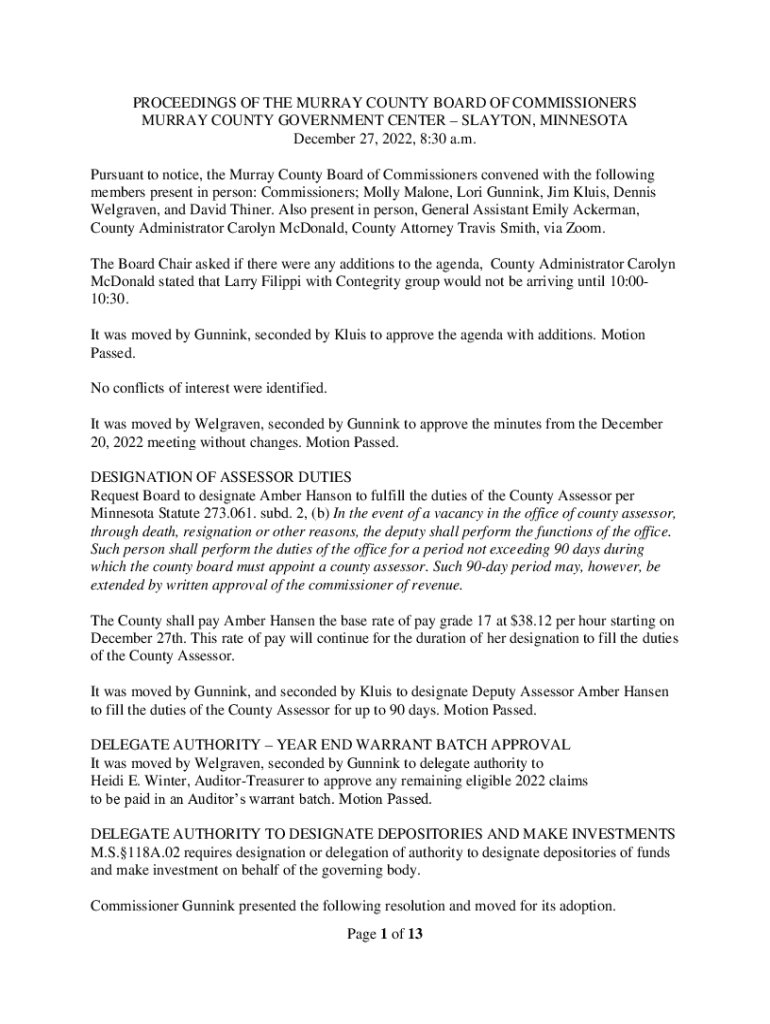 PROCEEDINGS OF THE MURRAY COUNTY BOARD OF COMMISSIONERS
MURRAY COUNTY GOVERNMENT CENTER – SLAYTON, MINNESOTA
December 27, 2022, 8:30 a.m.

Pursuant to notice, the Murray County Board of Commissioners convened with the following members present in person: Commissioners; Molly Malone, Lori Gunnink, Jim Kluis, Dennis Welgraven, and David Thiner. Also present in person, General Assistant Emily Ackerman, County Administrator Carolyn McDonald, County Attorney Travis Smith, via Zoom.

The Board Chair asked if there were any additions to the agenda, County Administrator Carolyn McDonald stated that Larry Filippi with Contegrity group would not be arriving until 10:00-10:30.

It was moved by Gunnink, seconded by Kluis to approve the agenda with additions. Motion Passed.

No conflicts of interest were identified.

It was moved by Welgraven, seconded by Gunnink to approve the minutes from the December 20, 2022 meeting without changes. Motion Passed.

DESIGNATION OF ASSESSOR DUTIES
Request Board to designate Amber Hanson to fulfill the duties of the County Assessor per Minnesota Statute 273.061. subd. 2, (b) In the event of a vacancy in the office of county assessor, through death, resignation or other reasons, the deputy shall perform the functions of the office. Such person shall perform the duties of the office for a period not exceeding 90 days during which the county board must appoint a county assessor. Such 90-day period may, however, be extended by written approval of the commissioner of revenue.

The County shall pay Amber Hansen the base rate of pay grade 17 at $38.12 per hour starting on December 27th. This rate of pay will continue for the duration of her designation to fill the duties of the County Assessor.

It was moved by Gunnink, and seconded by Kluis to designate Deputy Assessor Amber Hansen to fill the duties of the County Assessor for up to 90 days. Motion Passed.

DELEGATE AUTHORITY – YEAR END WARRANT BATCH APPROVAL
It was moved by Welgraven, seconded by Gunnink to delegate authority to Heidi E. Winter, Auditor-Treasurer to approve any remaining eligible 2022 claims to be paid in an Auditor's warrant batch. Motion Passed.

DELEGATE AUTHORITY TO DESIGNATE DEPOSITORIES AND MAKE INVESTMENTS
M.S.§118A.02 requires designation or delegation of authority to designate depositories of funds and make investment on behalf of the governing body.

Commissioner Gunnink presented the following resolution and moved for its adoption.

Page 1 of 13